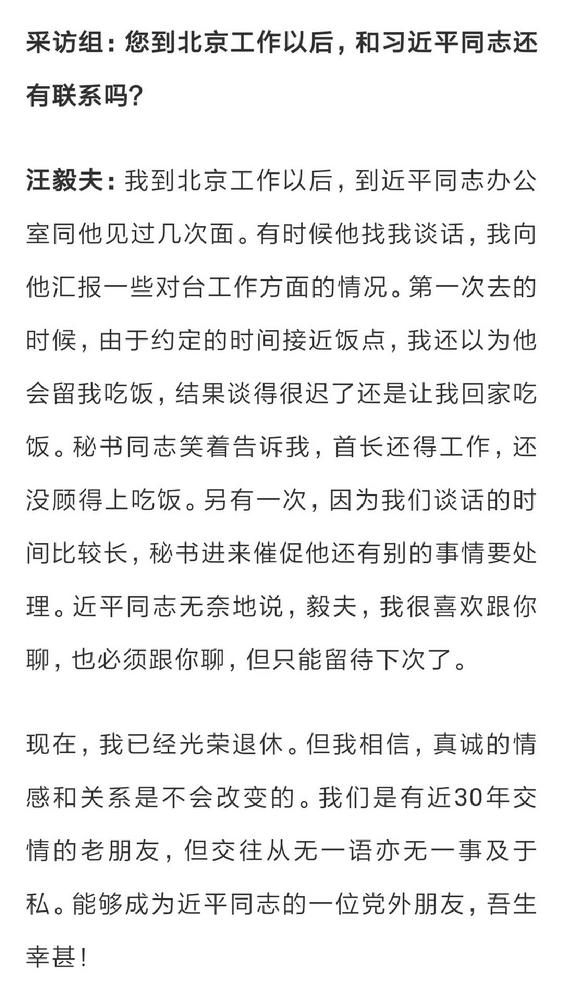 采访组：您到北京工作以后，和习近平同志还有联系吗？

汪毅夫：我到北京工作以后，到近平同志办公室同他见过几次面。有时候他找我谈话，我向他汇报一些对台工作方面的情况。第一次去的时候，由于约定的时间接近饭点，我还以为他会留我吃饭，结果谈得很迟了还是让我回家吃饭。秘书同志笑着告诉我，首长还得工作，还没顾得上吃饭。另有一次，因为我们谈话的时间比较长，秘书进来催促他还有别的事情要处理。近平同志无奈地说，毅夫，我很喜欢跟你聊，也必须跟你聊，但只能留待下次了。

现在，我已经光荣退休。但我相信，真诚的情感和关系是不会改变的。我们是有近30年交情的老朋友，但交往从无一语亦无一事及于私。能够成为近平同志的一位党外朋友，吾生幸甚！